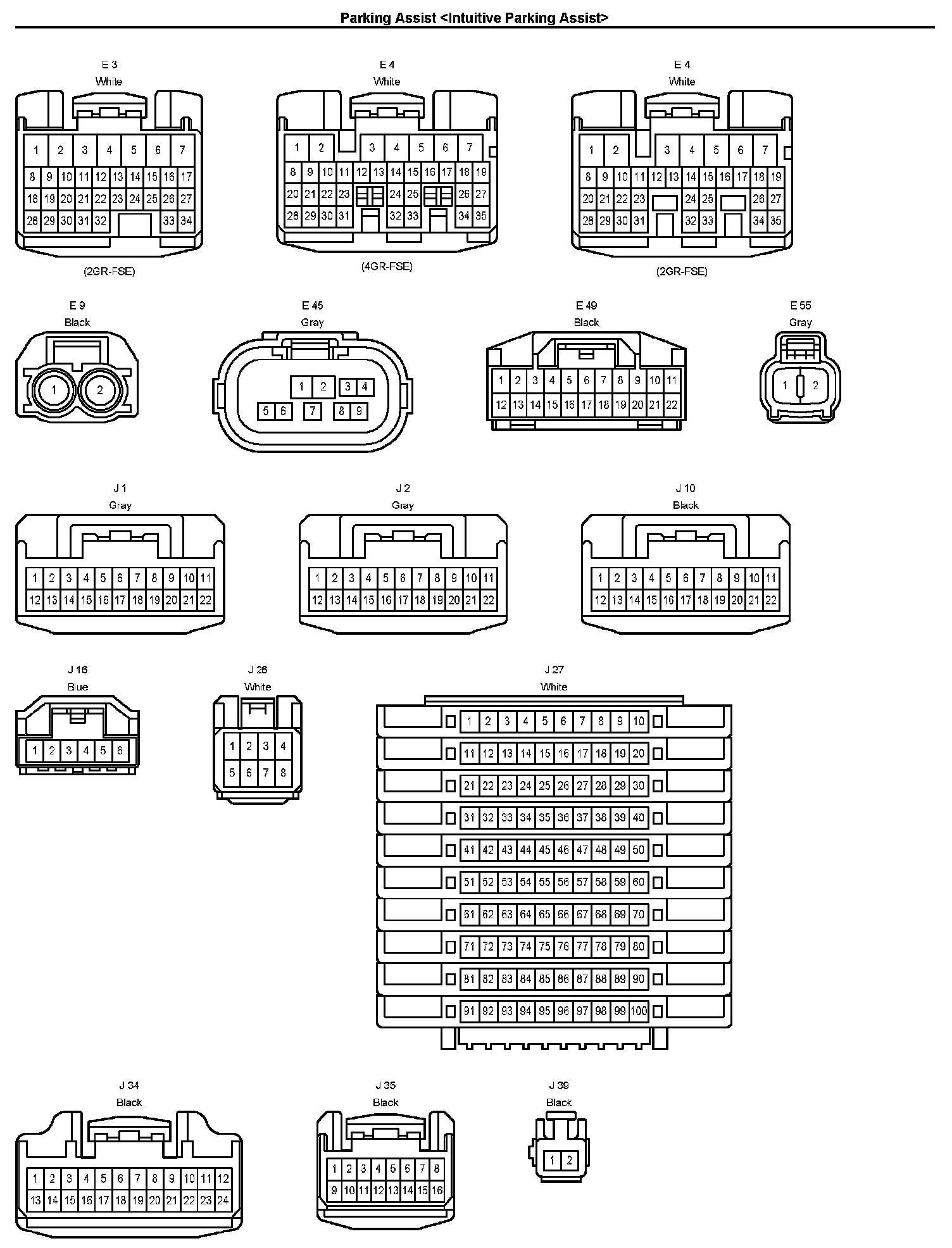 Parking Assist <Intuitive Parking Assist>

E 3
White
1 2 3 4 5 6 7
8 9 10 11 12 13 14 15 16 17
18 19 20 21 22 23 24 25 26 27
28 29 30 31 32 33 34
(2GR-FSE)

E 4
White
1 2 3 4 5 6 7
8 9 10 11 12 13 14 15 16 17 18 19
20 21 22 23 24 25 26 27
28 29 30 31 32 33 34 35
(4GR-FSE)

E 4
White
1 2 3 4 5 6 7
8 9 10 11 12 13 14 15 16 17 18 19
20 21 22 23 24 25 26 27
28 29 30 31 32 33 34 35
(2GR-FSE)

E 9
Black
1 2

E 45
Gray
1 2 3 4
5 6 7 8 9

E 49
Black
1 2 3 4 5 6 7 8 9 10 11
12 13 14 15 16 17 18 19 20 21 22

E 55
Gray
1 2

J 1
Gray
1 2 3 4 5 6 7 8 9 10 11
12 13 14 15 16 17 18 19 20 21 22

J 2
Gray
1 2 3 4 5 6 7 8 9 10 11
12 13 14 15 16 17 18 19 20 21 22

J 10
Black
1 2 3 4 5 6 7 8 9 10 11
12 13 14 15 16 17 18 19 20 21 22

J 16
Blue
1 2 3 4 5 6

J 26
White
1 2 3 4
5 6 7 8

J 27
White
1 2 3 4 5 6 7 8 9 10
11 12 13 14 15 16 17 18 19 20
21 22 23 24 25 26 27 28 29 30
31 32 33 34 35 36 37 38 39 40
41 42 43 44 45 46 47 48 49 50
51 52 53 54 55 56 57 58 59 60
61 62 63 64 65 66 67 68 69 70
71 72 73 74 75 76 77 78 79 80
81 82 83 84 85 86 87 88 89 90
91 92 93 94 95 96 97 98 99 100

J 34
Black
1 2 3 4 5 6 7 8 9 10 11 12
13 14 15 16 17 18 19 20 21 22 23 24

J 35
Black
1 2 3 4 5 6 7 8
9 10 11 12 13 14 15 16

J 39
Black
1 2